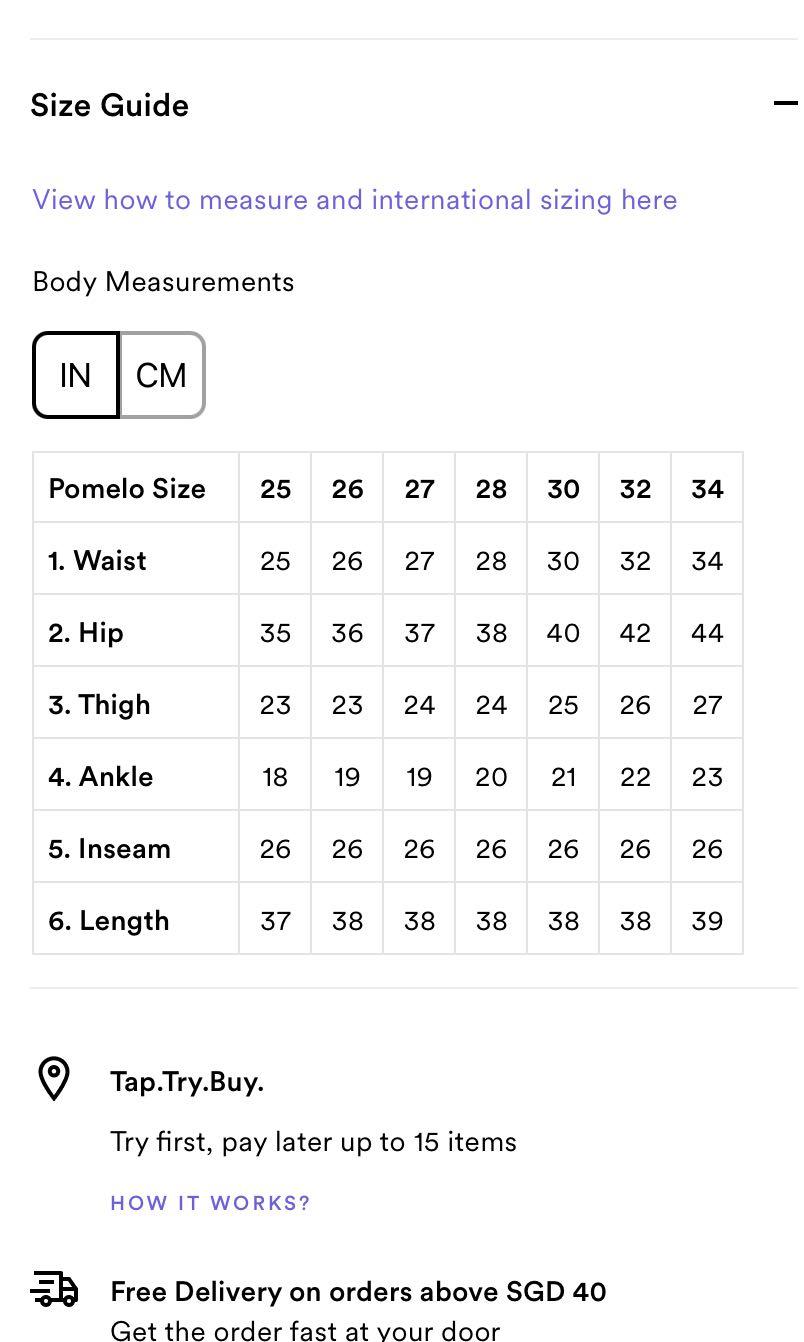 Size Guide

View how to measure and international sizing here

Body Measurements

IN CM

| Pomelo Size | 25 | 26 | 27 | 28 | 30 | 32 | 34 |
|---|---|---|---|---|---|---|---|
| 1. Waist | 25 | 26 | 27 | 28 | 30 | 32 | 34 |
| 2. Hip | 35 | 36 | 37 | 38 | 40 | 42 | 44 |
| 3. Thigh | 23 | 23 | 24 | 24 | 25 | 26 | 27 |
| 4. Ankle | 18 | 19 | 19 | 20 | 21 | 22 | 23 |
| 5. Inseam | 26 | 26 | 26 | 26 | 26 | 26 | 26 |
| 6. Length | 37 | 38 | 38 | 38 | 38 | 38 | 39 |

Tap.Try.Buy.

Try first, pay later up to 15 items

HOW IT WORKS?

Free Delivery on orders above SGD 40

Get the order fast at your door